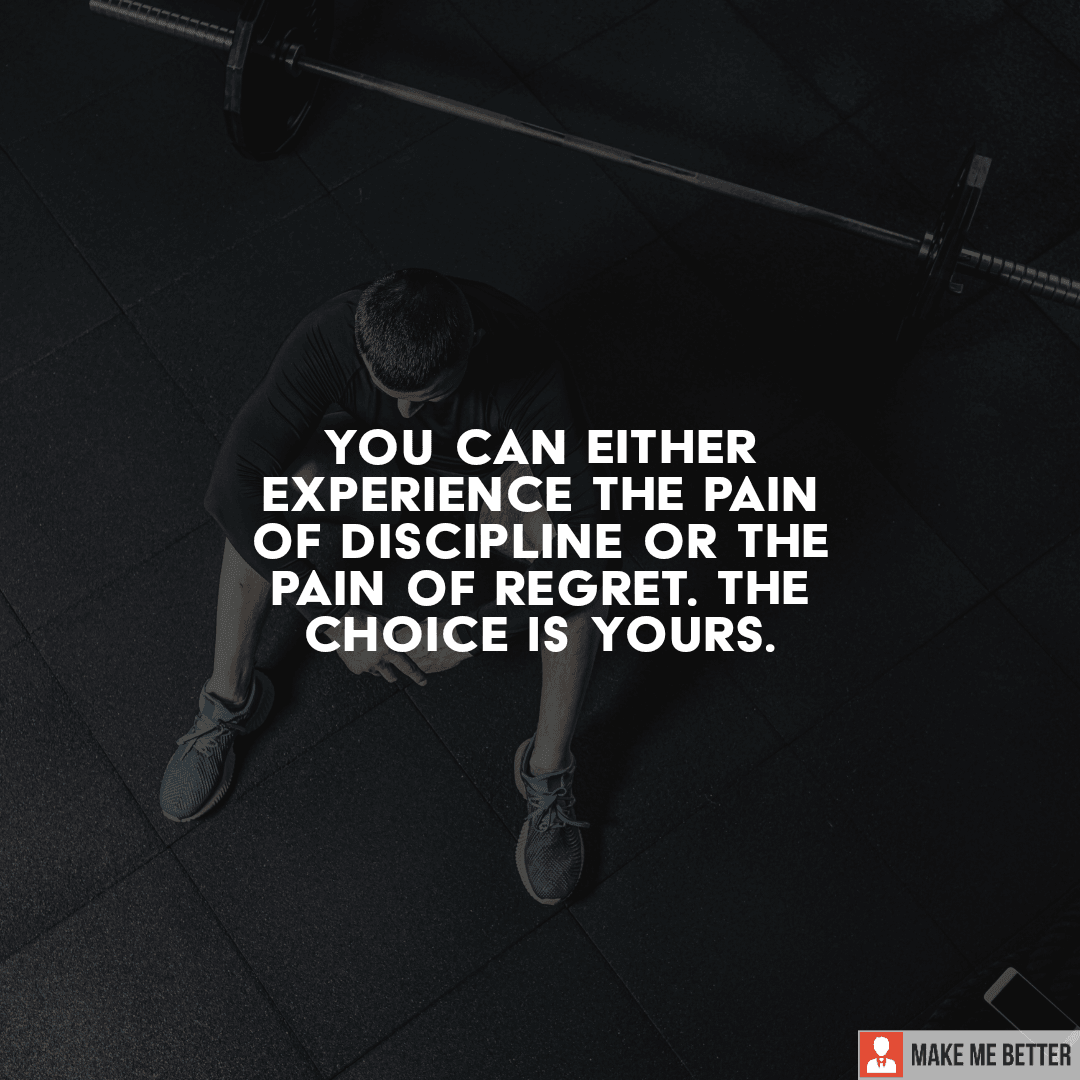 YOU CAN EITHER EXPERIENCE THE PAIN OF DISCIPLINE OR THE PAIN OF REGRET. THE CHOICE IS YOURS.

MAKE ME BETTER